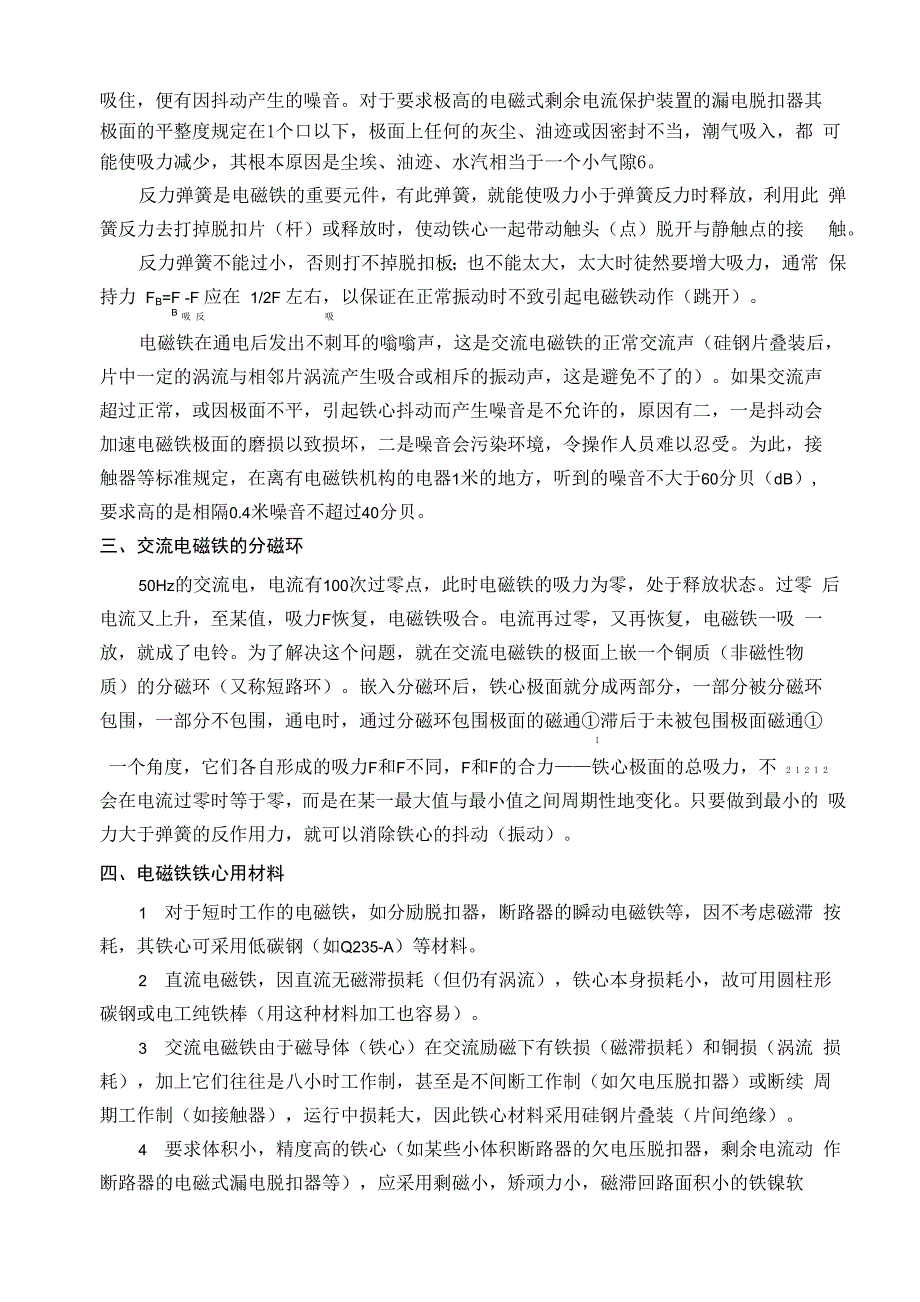 吸住，便有因抖动产生的噪音。对于要求极高的电磁式剩余电流保护装置的漏电脱扣器其极面的平整度规定在1个口以下，极面上任何的灰尘、油迹或因密封不当，潮气吸入，都 可能使吸力减少，其根本原因是尘埃、油迹、水汽相当于一个小气隙6。

反力弹簧是电磁铁的重要元件，有此弹簧，就能使吸力小于弹簧反力时释放，利用此 弹簧反力去打掉脱扣片（杆）或释放时，使动铁心一起带动触头（点）脱开与静触点的接 触。

反力弹簧不能过小，否则打不掉脱扣板；也不能太大，太大时徒然要增大吸力，通常 保持力 $F_B$=F -F 应在 1/2F 左右，以保证在正常振动时不致引起电磁铁动作（跳开）。

B 吸 反 吸

电磁铁在通电后发出不刺耳的嗡嗡声，这是交流电磁铁的正常交流声（硅钢片叠装后，片中一定的涡流与相邻片涡流产生吸合或相斥的振动声，这是避免不了的）。如果交流声超过正常，或因极面不平，引起铁心抖动而产生噪音是不允许的，原因有二，一是抖动会加速电磁铁极面的磨损以致损坏，二是噪音会污染环境，令操作人员难以忍受。为此，接触器等标准规定，在离有电磁铁机构的电器1米的地方，听到的噪音不大于60分贝（dB），要求高的是相隔0.4米噪音不超过40分贝。

三、交流电磁铁的分磁环

50Hz的交流电，电流有100次过零点，此时电磁铁的吸力为零，处于释放状态。过零 后电流又上升，至某值，吸力F恢复，电磁铁吸合。电流再过零，又再恢复，电磁铁一吸 一放，就成了电铃。为了解决这个问题，就在交流电磁铁的极面上嵌一个铜质（非磁性物质）的分磁环（又称短路环）。嵌入分磁环后，铁心极面就分成两部分，一部分被分磁环包围，一部分不包围，通电时，通过分磁环包围极面的磁通①滞后于未被包围极面磁通①

1

一个角度，它们各自形成的吸力F和F不同，F和F的合力——铁心极面的总吸力，不 2 1 2 1 2

会在电流过零时等于零，而是在某一最大值与最小值之间周期性地变化。只要做到最小的 吸力大于弹簧的反作用力，就可以消除铁心的抖动（振动）。

四、电磁铁铁心用材料

1 对于短时工作的电磁铁，如分励脱扣器，断路器的瞬动电磁铁等，因不考虑磁滞 按耗，其铁心可采用低碳钢（如Q235-A）等材料。

2 直流电磁铁，因直流无磁滞损耗（但仍有涡流），铁心本身损耗小，故可用圆柱形碳钢或电工纯铁棒（用这种材料加工也容易）。

3 交流电磁铁由于磁导体（铁心）在交流励磁下有铁损（磁滞损耗）和铜损（涡流 损耗），加上它们往往是八小时工作制，甚至是不间断工作制（如欠电压脱扣器）或断续 周期工作制（如接触器），运行中损耗大，因此铁心材料采用硅钢片叠装（片间绝缘）。

4 要求体积小，精度高的铁心（如某些小体积断路器的欠电压脱扣器，剩余电流动 作断路器的电磁式漏电脱扣器等），应采用剩磁小，矫顽力小，磁滞回路面积小的铁镍软